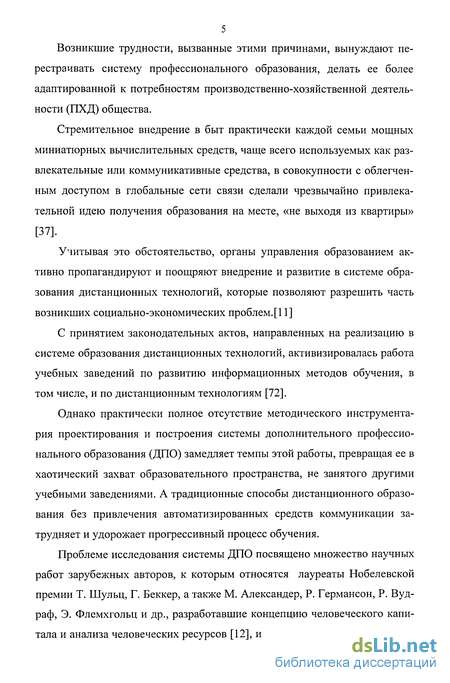 5

Возникшие трудности, вызванные этими причинами, вынуждают перестраивать систему профессионального образования, делать ее более адаптированной к потребностям производственно-хозяйственной деятельности (ПХД) общества.

Стремительное внедрение в быт практически каждой семьи мощных миниатюрных вычислительных средств, чаще всего используемых как развлекательные или коммуникативные средства, в совокупности с облегченным доступом в глобальные сети связи сделали чрезвычайно привлекательной идею получения образования на месте, «не выходя из квартиры» [37].

Учитывая это обстоятельство, органы управления образованием активно пропагандируют и поощряют внедрение и развитие в системе образования дистанционных технологий, которые позволяют разрешить часть возникших социально-экономических проблем.[11]

С принятием законодательных актов, направленных на реализацию в системе образования дистанционных технологий, активизировалась работа учебных заведений по развитию информационных методов обучения, в том числе, и по дистанционным технологиям [72].

Однако практически полное отсутствие методического инструментария проектирования и построения системы дополнительного профессионального образования (ДПО) замедляет темпы этой работы, превращая ее в хаотический захват образовательного пространства, не занятого другими учебными заведениями. А традиционные способы дистанционного образования без привлечения автоматизированных средств коммуникации затрудняет и удорожает прогрессивный процесс обучения.

Проблеме исследования системы ДПО посвящено множество научных работ зарубежных авторов, к которым относятся лауреаты Нобелевской премии Т. Шульц, Г. Беккер, а также М. Александер, Р. Германсон, Р. Вудраф, Э. Флемхгольц и др., разработавшие концепцию человеческого капитала и анализа человеческих ресурсов [12], и

dsLib.net
библиотека диссертаций